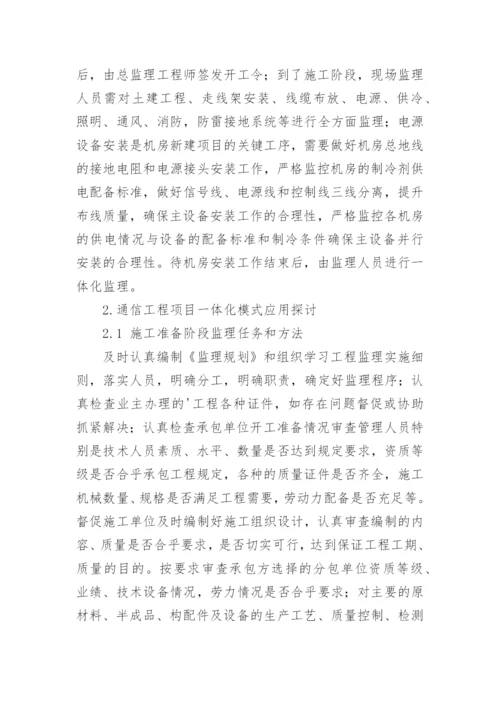 后，由总监理工程师签发开工令；到了施工阶段，现场监理人员需对土建工程、走线架安装、线缆布放、电源、供冷、照明、通风、消防，防雷接地系统等进行全方面监理；电源设备安装是机房新建项目的关键工序，需要做好机房总地线的接地电阻和电源接头安装工作，严格监控机房的制冷剂供电配备标准，做好信号线、电源线和控制线三线分离，提升布线质量，确保主设备安装工作的合理性，严格监控各机房的供电情况与设备的配备标准和制冷条件确保主设备并行安装的合理性。待机房安装工作结束后，由监理人员进行一体化监理。

2.通信工程项目一体化模式应用探讨

2.1 施工准备阶段监理任务和方法

及时认真编制《监理规划》和组织学习工程监理实施细则，落实人员，明确分工，明确职责，确定好监理程序；认真检查业主办理的'工程各种证件，如存在问题督促或协助抓紧解决；认真检查承包单位开工准备情况审查管理人员特别是技术人员素质、水平、数量是否达到规定要求，资质等级是否合乎承包工程规定，各种的质量证件是否齐全，施工机械数量、规格是否满足工程需要，劳动力配备是否充足等。督促施工单位及时编制好施工组织设计，认真审查编制的内容、质量是否合乎要求，是否切实可行，达到保证工程工期、质量的目的。按要求审查承包方选择的分包单位资质等级、业绩、技术设备情况，劳力情况是否合乎要求；对主要的原材料、半成品、构配件及设备的生产工艺、质量控制、检测